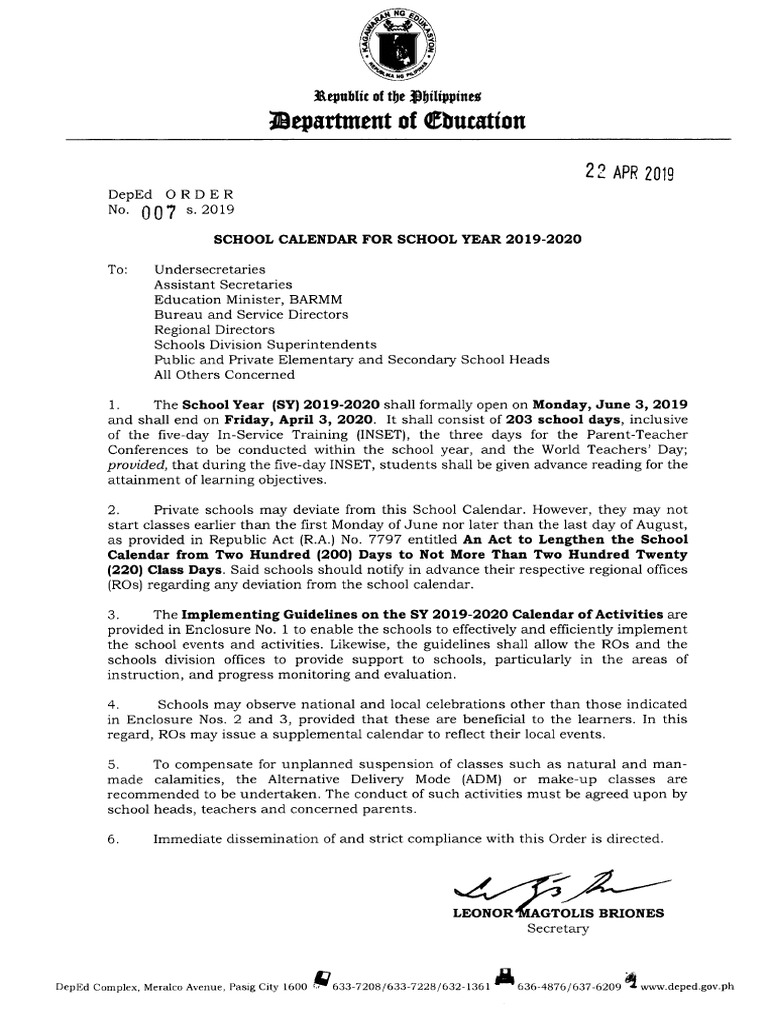 KAGAWARAN NG EDUKASYON
REPUBLIKA NG PILIPINAS

Republic of the Philippines
Department of Education

22 APR 2019

DepEd ORDER
No. 007 s. 2019

SCHOOL CALENDAR FOR SCHOOL YEAR 2019-2020

To: Undersecretaries
Assistant Secretaries
Education Minister, BARMM
Bureau and Service Directors
Regional Directors
Schools Division Superintendents
Public and Private Elementary and Secondary School Heads
All Others Concerned

1. The School Year (SY) 2019-2020 shall formally open on Monday, June 3, 2019 and shall end on Friday, April 3, 2020. It shall consist of 203 school days, inclusive of the five-day In-Service Training (INSET), the three days for the Parent-Teacher Conferences to be conducted within the school year, and the World Teachers' Day; provided, that during the five-day INSET, students shall be given advance reading for the attainment of learning objectives.

2. Private schools may deviate from this School Calendar. However, they may not start classes earlier than the first Monday of June nor later than the last day of August, as provided in Republic Act (R.A.) No. 7797 entitled An Act to Lengthen the School Calendar from Two Hundred (200) Days to Not More Than Two Hundred Twenty (220) Class Days. Said schools should notify in advance their respective regional offices (ROs) regarding any deviation from the school calendar.

3. The Implementing Guidelines on the SY 2019-2020 Calendar of Activities are provided in Enclosure No. 1 to enable the schools to effectively and efficiently implement the school events and activities. Likewise, the guidelines shall allow the ROs and the schools division offices to provide support to schools, particularly in the areas of instruction, and progress monitoring and evaluation.

4. Schools may observe national and local celebrations other than those indicated in Enclosure Nos. 2 and 3, provided that these are beneficial to the learners. In this regard, ROs may issue a supplemental calendar to reflect their local events.

5. To compensate for unplanned suspension of classes such as natural and man-made calamities, the Alternative Delivery Mode (ADM) or make-up classes are recommended to be undertaken. The conduct of such activities must be agreed upon by school heads, teachers and concerned parents.

6. Immediate dissemination of and strict compliance with this Order is directed.

LEONOR MAGTOLIS BRIONES
Secretary

DepEd Complex, Meralco Avenue, Pasig City 1600 633-7208/633-7228/632-1361 636-4876/637-6209 www.deped.gov.ph